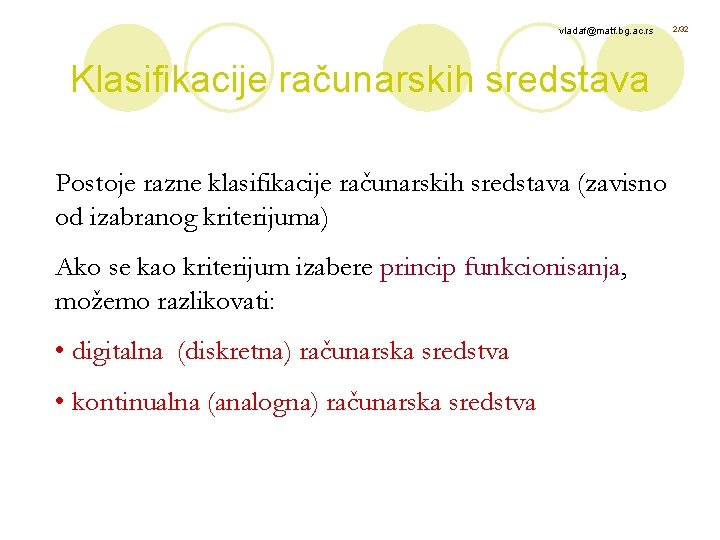 vladaf@matf.bg.ac.rs 2/32

Klasifikacije računarskih sredstava

Postoje razne klasifikacije računarskih sredstava (zavisno od izabranog kriterijuma)

Ako se kao kriterijum izabere princip funkcionisanja, možemo razlikovati:

• digitalna (diskretna) računarska sredstva

• kontinualna (analogna) računarska sredstva